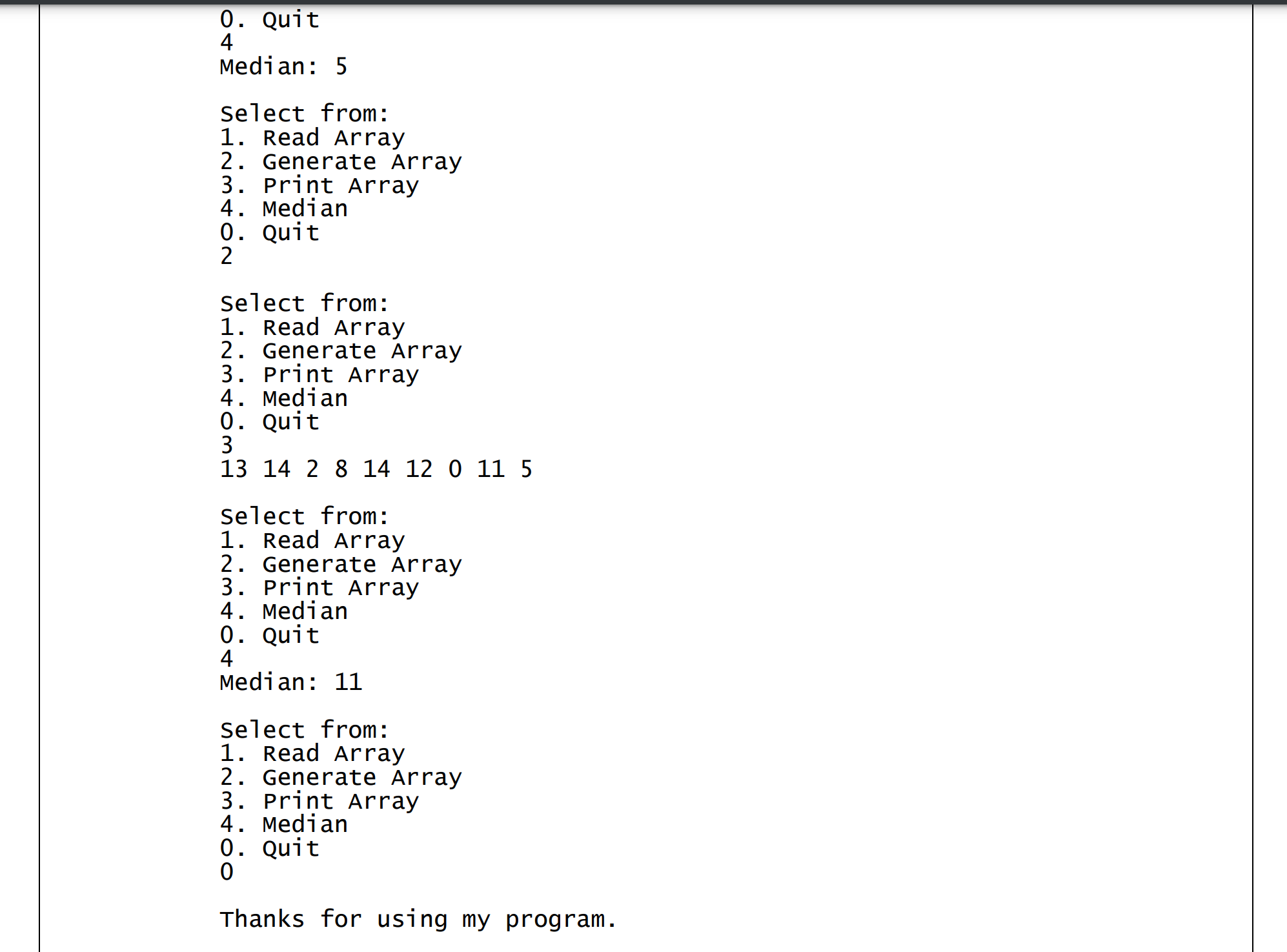 0. Quit
4
Median: 5

Select from:
1. Read Array
2. Generate Array
3. Print Array
4. Median
0. Quit
2

Select from:
1. Read Array
2. Generate Array
3. Print Array
4. Median
0. Quit
3
13 14 2 8 14 12 0 11 5

Select from:
1. Read Array
2. Generate Array
3. Print Array
4. Median
0. Quit
4
Median: 11

Select from:
1. Read Array
2. Generate Array
3. Print Array
4. Median
0. Quit
0

Thanks for using my program.